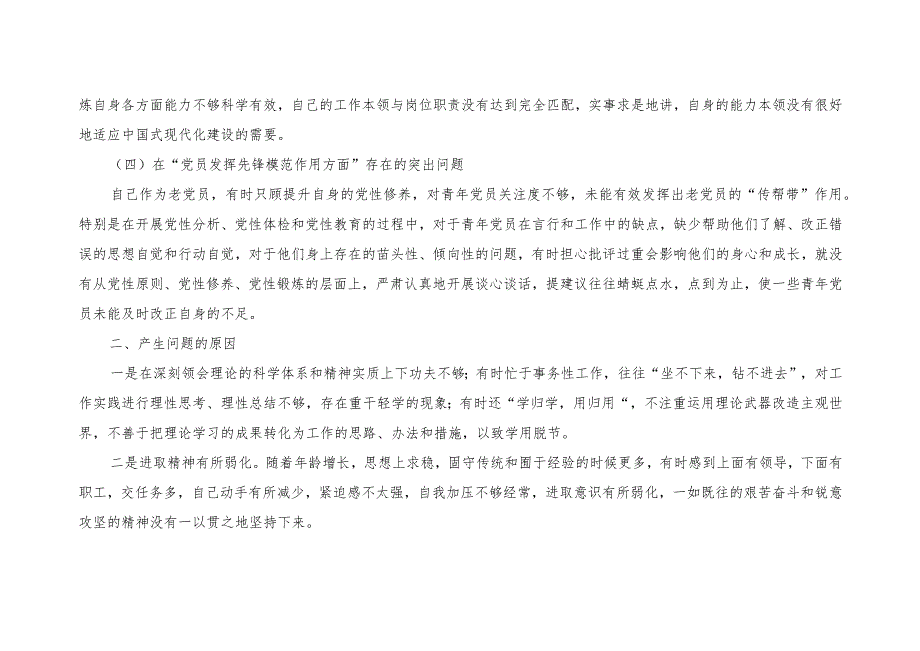 炼自身各方面能力不够科学有效，自己的工作本领与岗位职责没有达到完全匹配，实事求是地讲，自身的能力本领没有很好地适应中国式现代化建设的需要。

（四）在“党员发挥先锋模范作用方面”存在的突出问题

自己作为老党员，有时只顾提升自身的党性修养，对青年党员关注度不够，未能有效发挥出老党员的“传帮带”作用。特别是在开展党性分析、党性体检和党性教育的过程中，对于青年党员在言行和工作中的缺点，缺少帮助他们了解、改正错误的思想自觉和行动自觉，对于他们身上存在的苗头性、倾向性的问题，有时担心批评过重会影响他们的身心和成长，就没有从党性原则、党性修养、党性锻炼的层面上，严肃认真地开展谈心谈话，提建议往往蜻蜓点水，点到为止，使一些青年党员未能及时改正自身的不足。

二、产生问题的原因

一是在深刻领会理论的科学体系和精神实质上下功夫不够；有时忙于事务性工作，往往“坐不下来，钻不进去”，对工作实践进行理性思考、理性总结不够，存在重干轻学的现象；有时还“学归学，用归用“，不注重运用理论武器改造主观世界，不善于把理论学习的成果转化为工作的思路、办法和措施，以致学用脱节。

二是进取精神有所弱化。随着年龄增长，思想上求稳，固守传统和囿于经验的时候更多，有时感到上面有领导，下面有职工，交任务多，自己动手有所减少，紧迫感不太强，自我加压不够经常，进取意识有所弱化，一如既往的艰苦奋斗和锐意攻坚的精神没有一以贯之地坚持下来。